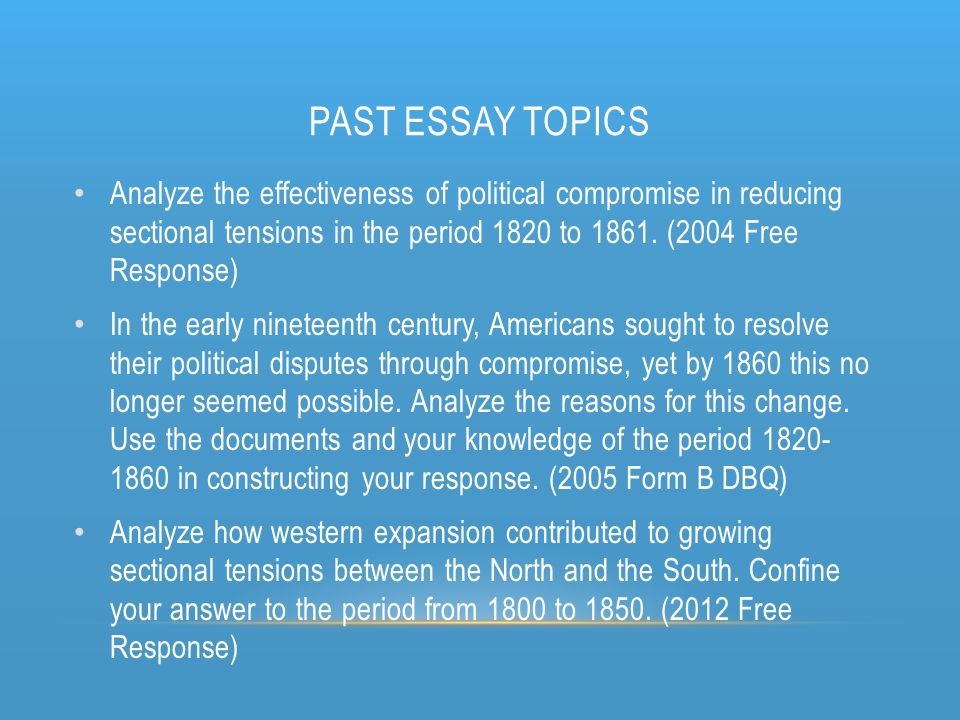 PAST ESSAY TOPICS

• Analyze the effectiveness of political compromise in reducing sectional tensions in the period 1820 to 1861. (2004 Free Response)

• In the early nineteenth century, Americans sought to resolve their political disputes through compromise, yet by 1860 this no longer seemed possible. Analyze the reasons for this change. Use the documents and your knowledge of the period 1820-1860 in constructing your response. (2005 Form B DBQ)

• Analyze how western expansion contributed to growing sectional tensions between the North and the South. Confine your answer to the period from 1800 to 1850. (2012 Free Response)